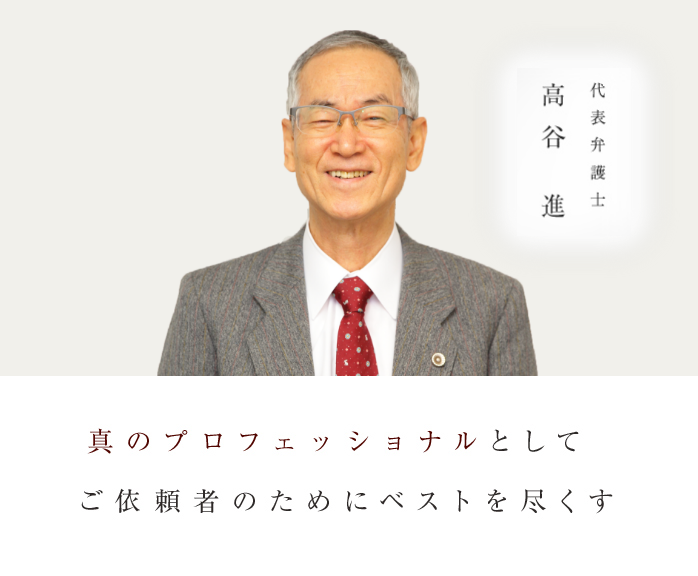 代表弁護士
高谷 進

真のプロフェッショナルとして
ご依頼者のためにベストを尽くす